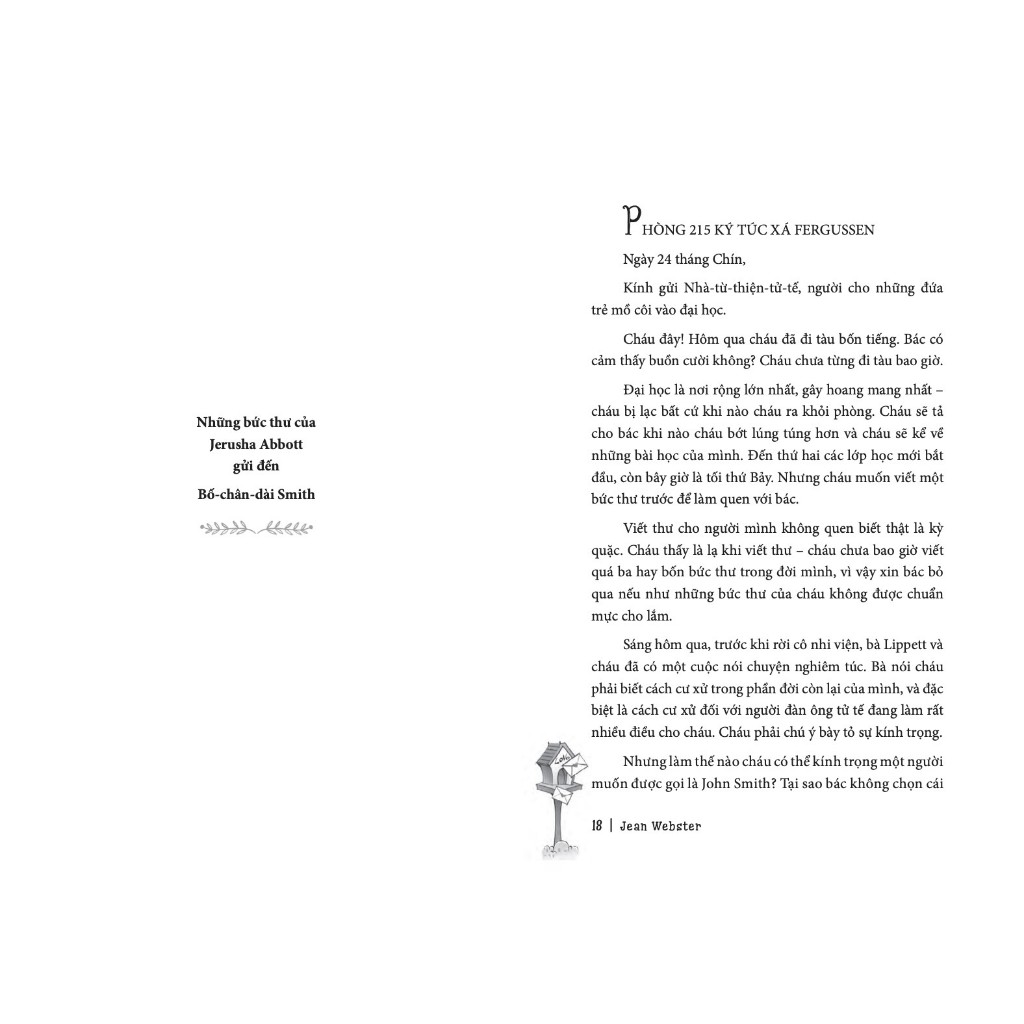 Những bức thư của
Jerusha Abbott
gửi đến
Bố-chân-dài Smith

PHÒNG 215 KÝ TÚC XÁ FERGUSSEN

Ngày 24 tháng Chín,

Kính gửi Nhà-từ-thiện-tử-tế, người cho những đứa trẻ mồ côi vào đại học.

Cháu đây! Hôm qua cháu đã đi tàu bốn tiếng. Bác có cảm thấy buồn cười không? Cháu chưa từng đi tàu bao giờ.

Đại học là nơi rộng lớn nhất, gây hoang mang nhất – cháu bị lạc bất cứ khi nào cháu ra khỏi phòng. Cháu sẽ tả cho bác khi nào cháu bớt lúng túng hơn và cháu sẽ kể về những bài học của mình. Đến thứ hai các lớp học mới bắt đầu, còn bây giờ là tối thứ Bảy. Nhưng cháu muốn viết một bức thư trước để làm quen với bác.

Viết thư cho người mình không quen biết thật là kỳ quặc. Cháu thấy là lạ khi viết thư – cháu chưa bao giờ viết quá ba hay bốn bức thư trong đời mình, vì vậy xin bác bỏ qua nếu như những bức thư của cháu không được chuẩn mực cho lắm.

Sáng hôm qua, trước khi rời cô nhi viện, bà Lippett và cháu đã có một cuộc nói chuyện nghiêm túc. Bà nói cháu phải biết cách cư xử trong phần đời còn lại của mình, và đặc biệt là cách cư xử đối với người đàn ông tử tế đang làm rất nhiều điều cho cháu. Cháu phải chú ý bày tỏ sự kính trọng.

Nhưng làm thế nào cháu có thể kính trọng một người muốn được gọi là John Smith? Tại sao bác không chọn cái

18 | Jean Webster